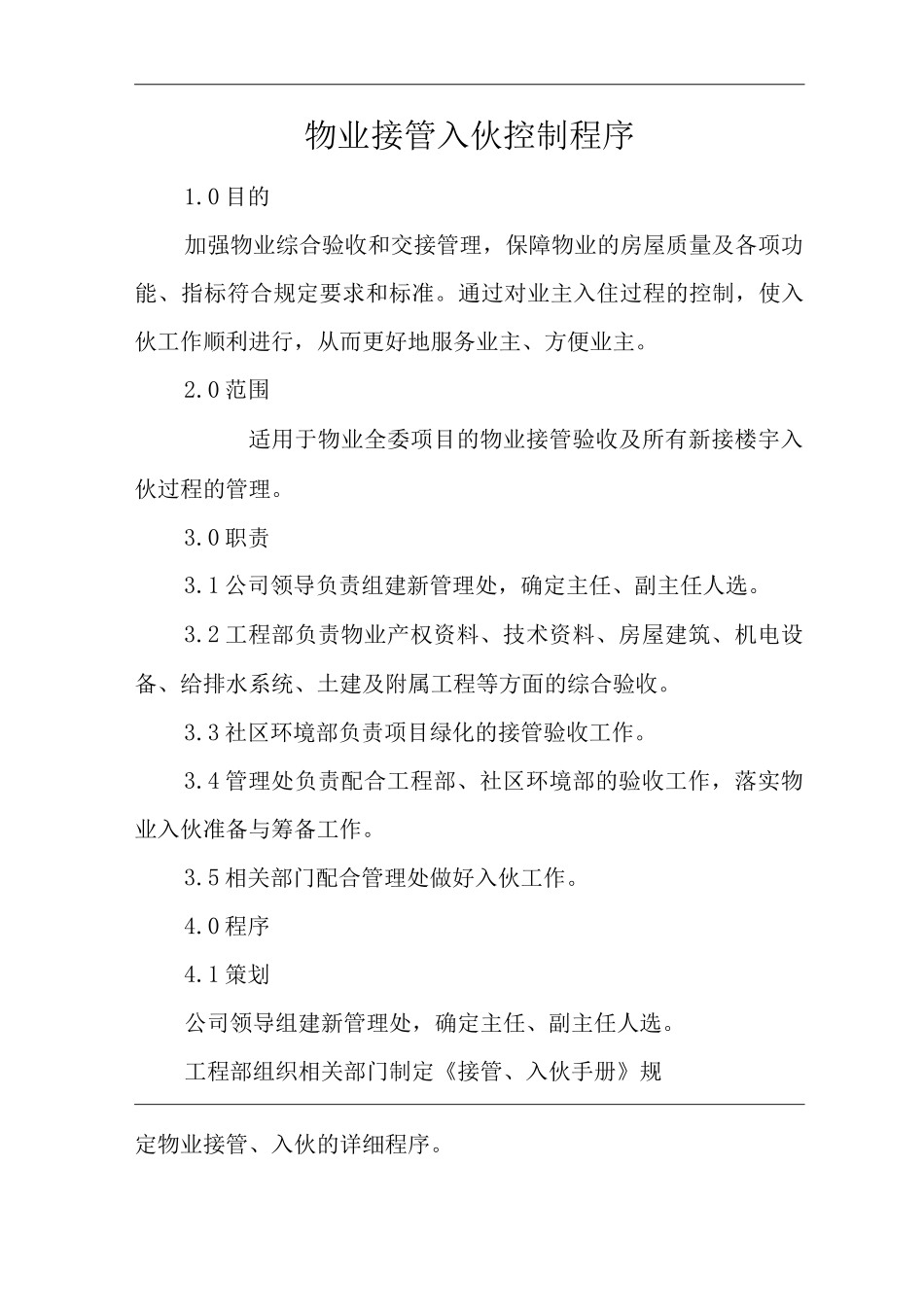 物业接管入伙控制程序

1.0目的

加强物业综合验收和交接管理，保障物业的房屋质量及各项功能、指标符合规定要求和标准。通过对业主入住过程的控制，使入伙工作顺利进行，从而更好地服务业主、方便业主。

2.0范围

适用于物业全委项目的物业接管验收及所有新接楼宇入伙过程的管理。

3.0职责

3.1公司领导负责组建新管理处，确定主任、副主任人选。

3.2工程部负责物业产权资料、技术资料、房屋建筑、机电设备、给排水系统、土建及附属工程等方面的综合验收。

3.3社区环境部负责项目绿化的接管验收工作。

3.4管理处负责配合工程部、社区环境部的验收工作，落实物业入伙准备与筹备工作。

3.5相关部门配合管理处做好入伙工作。

4.0程序

4.1策划

公司领导组建新管理处，确定主任、副主任人选。

工程部组织相关部门制定《接管、入伙手册》规

定物业接管、入伙的详细程序。